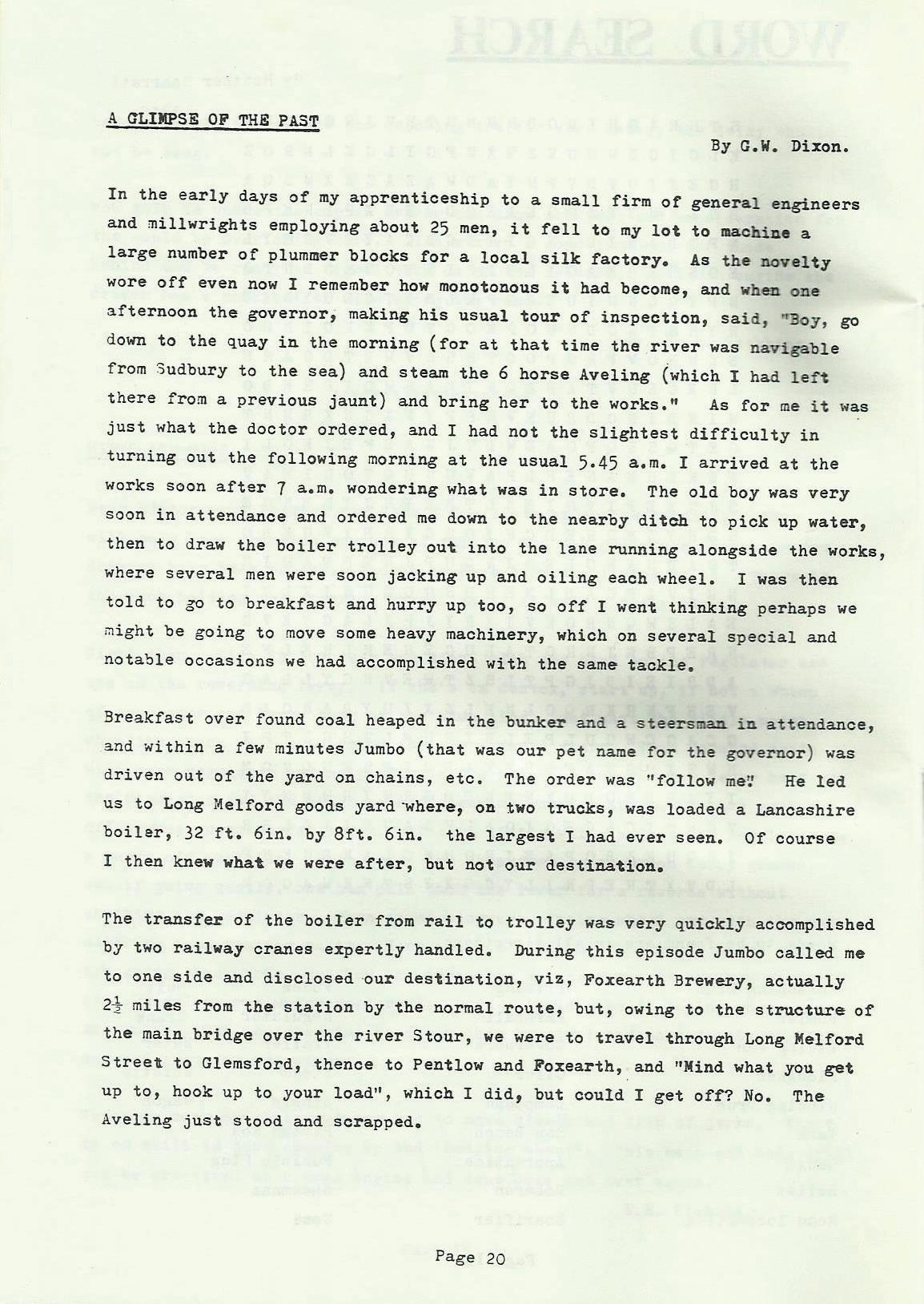 A GLIMPSE OF THE PAST

By G.W. Dixon.

In the early days of my apprenticeship to a small firm of general engineers and millwrights employing about 25 men, it fell to my lot to machine a large number of plummer blocks for a local silk factory. As the novelty wore off even now I remember how monotonous it had become, and when one afternoon the governor, making his usual tour of inspection, said, "Boy, go down to the quay in the morning (for at that time the river was navigable from Sudbury to the sea) and steam the 6 horse Aveling (which I had left there from a previous jaunt) and bring her to the works." As for me it was just what the doctor ordered, and I had not the slightest difficulty in turning out the following morning at the usual 5.45 a.m. I arrived at the works soon after 7 a.m. wondering what was in store. The old boy was very soon in attendance and ordered me down to the nearby ditch to pick up water, then to draw the boiler trolley out into the lane running alongside the works, where several men were soon jacking up and oiling each wheel. I was then told to go to breakfast and hurry up too, so off I went thinking perhaps we might be going to move some heavy machinery, which on several special and notable occasions we had accomplished with the same tackle.

Breakfast over found coal heaped in the bunker and a steersman in attendance, and within a few minutes Jumbo (that was our pet name for the governor) was driven out of the yard on chains, etc. The order was "follow me". He led us to Long Melford goods yard where, on two trucks, was loaded a Lancashire boiler, 32 ft. 6in. by 8ft. 6in. the largest I had ever seen. Of course I then knew what we were after, but not our destination.

The transfer of the boiler from rail to trolley was very quickly accomplished by two railway cranes expertly handled. During this episode Jumbo called me to one side and disclosed our destination, viz, Foxearth Brewery, actually $2\frac{1}{2}$ miles from the station by the normal route, but, owing to the structure of the main bridge over the river Stour, we were to travel through Long Melford Street to Glemsford, thence to Pentlow and Foxearth, and "Mind what you get up to, hook up to your load", which I did, but could I get off? No. The Aveling just stood and scrapped.

Page 20